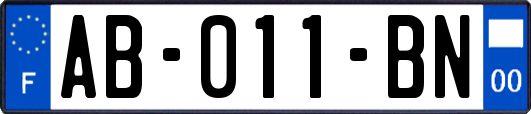 F
AB-011-BN
00